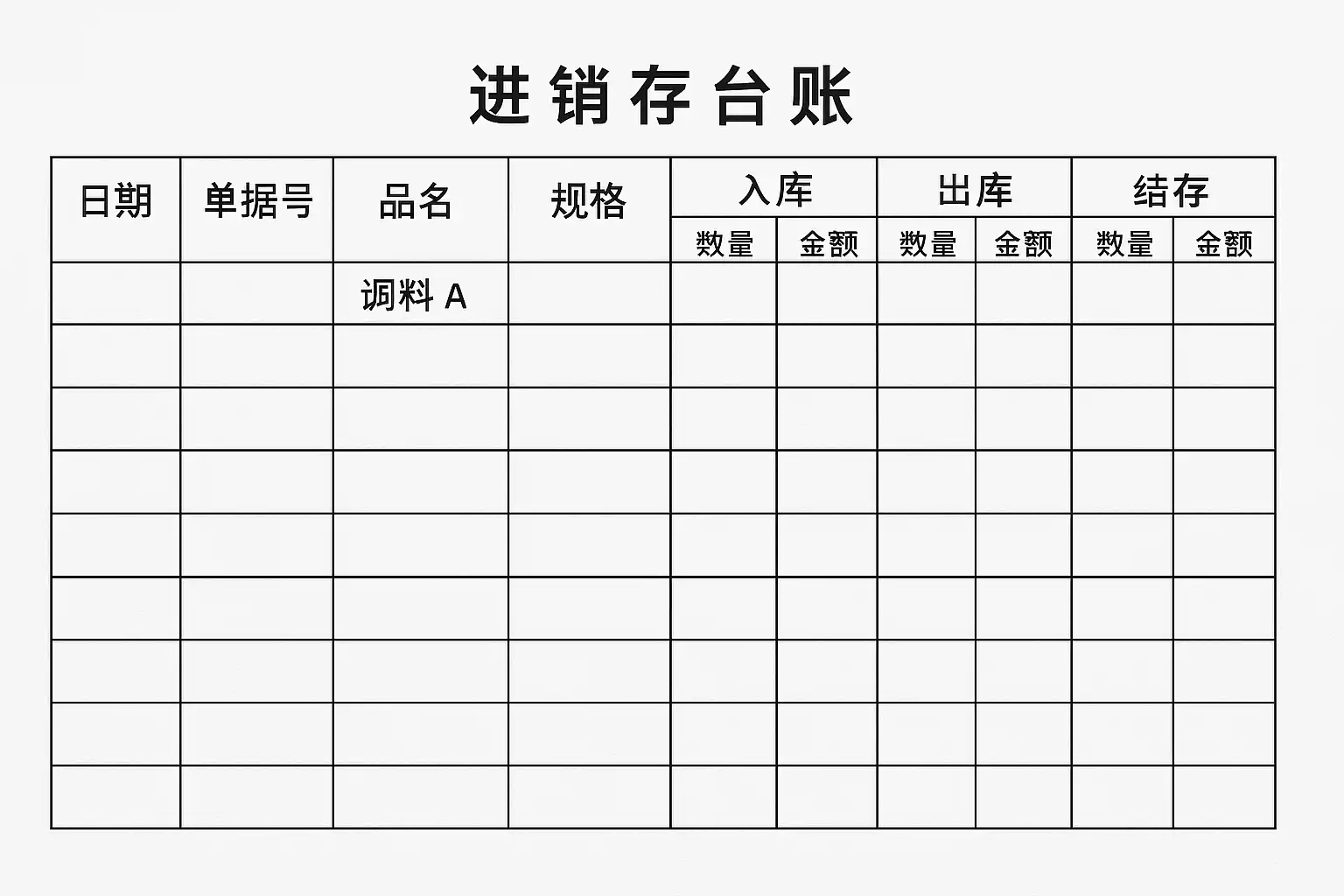 进销存台账

| 日期 | 单据号 | 品名 | 规格 | 入库 |  | 出库 |  | 结存 |  |
|---|---|---|---|---|---|---|---|---|---|
|  |  |  |  | 数量 | 金额 | 数量 | 金额 | 数量 | 金额 |
|  |  | 调料A |  |  |  |  |  |  |  |
|  |  |  |  |  |  |  |  |  |  |
|  |  |  |  |  |  |  |  |  |  |
|  |  |  |  |  |  |  |  |  |  |
|  |  |  |  |  |  |  |  |  |  |
|  |  |  |  |  |  |  |  |  |  |
|  |  |  |  |  |  |  |  |  |  |
|  |  |  |  |  |  |  |  |  |  |
|  |  |  |  |  |  |  |  |  |  |